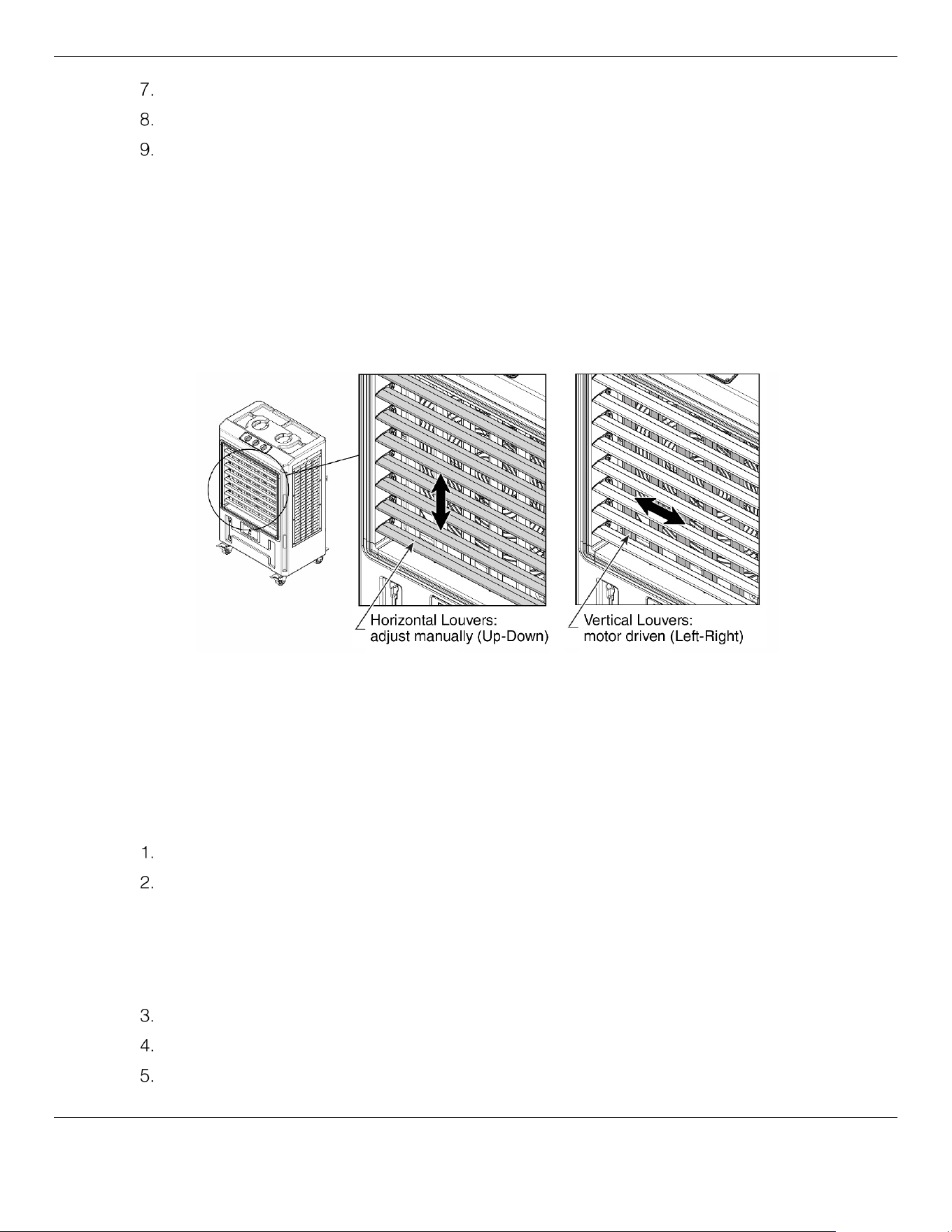 7.
8.
9.

Horizontal Louvers:
adjust manually (Up-Down)

Vertical Louvers:
motor driven (Left-Right)

1.
2.

3.
4.
5.